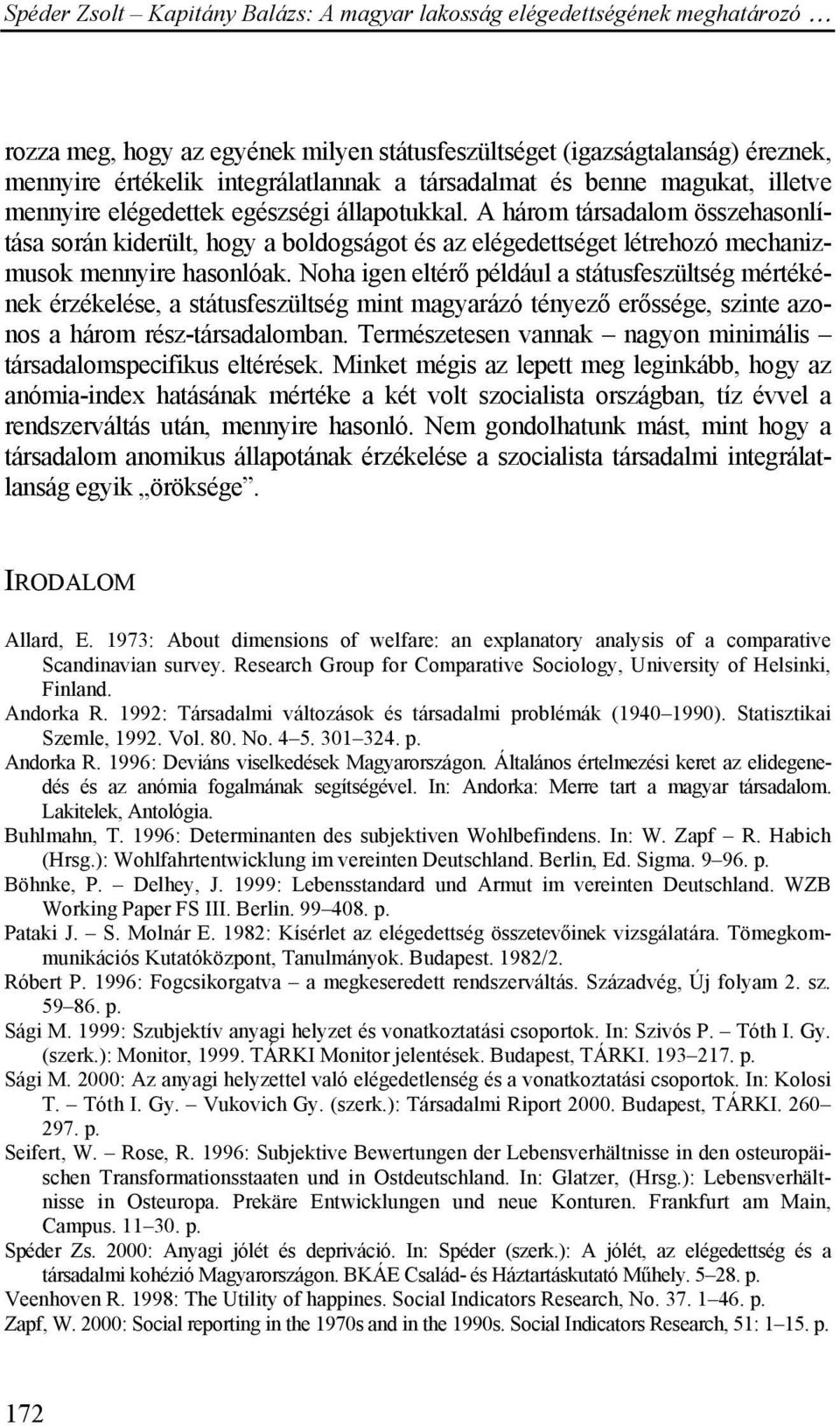 Spéder Zsolt – Kapitány Balázs: A magyar lakosság elégedettségének meghatározó …

rozza meg, hogy az egyének milyen státusfeszültséget (igazságtalanság) éreznek, mennyire értékelik integrálatlannak a társadalmat és benne magukat, illetve mennyire elégedettek egészségi állapotukkal. A három társadalom összehasonlítása során kiderült, hogy a boldogságot és az elégedettséget létrehozó mechanizmusok mennyire hasonlóak. Noha igen eltérő például a státusfeszültség mértékének érzékelése, a státusfeszültség mint magyarázó tényező erőssége, szinte azonos a három rész-társadalomban. Természetesen vannak – nagyon minimális – társadalomspecifikus eltérések. Minket mégis az lepett meg leginkább, hogy az anómia-index hatásának mértéke a két volt szocialista országban, tíz évvel a rendszerváltás után, mennyire hasonló. Nem gondolhatunk mást, mint hogy a társadalom anomikus állapotának érzékelése a szocialista társadalmi integrálatlanság egyik „öröksége”.

IRODALOM

Allard, E. 1973: About dimensions of welfare: an explanatory analysis of a comparative Scandinavian survey. Research Group for Comparative Sociology, University of Helsinki, Finland.

Andorka R. 1992: Társadalmi változások és társadalmi problémák (1940–1990). Statisztikai Szemle, 1992. Vol. 80. No. 4–5. 301–324. p.

Andorka R. 1996: Deviáns viselkedések Magyarországon. Általános értelmezési keret az elidegenedés és az anómia fogalmának segítségével. In: Andorka: Merre tart a magyar társadalom. Lakitelek, Antológia.

Buhlmahn, T. 1996: Determinanten des subjektiven Wohlbefindens. In: W. Zapf – R. Habich (Hrsg.): Wohlfahrtentwicklung im vereinten Deutschland. Berlin, Ed. Sigma. 9–96. p.

Böhnke, P. – Delhey, J. 1999: Lebensstandard und Armut im vereinten Deutschland. WZB Working Paper FS III. Berlin. 99–408. p.

Pataki J. – S. Molnár E. 1982: Kísérlet az elégedettség összetevőinek vizsgálatára. Tömegkommunikációs Kutatóközpont, Tanulmányok. Budapest. 1982/2.

Róbert P. 1996: Fogcsikorgatva – a megkeseredett rendszerváltás. Századvég, Új folyam 2. sz. 59–86. p.

Sági M. 1999: Szubjektív anyagi helyzet és vonatkoztatási csoportok. In: Szivós P. – Tóth I. Gy. (szerk.): Monitor, 1999. TÁRKI Monitor jelentések. Budapest, TÁRKI. 193–217. p.

Sági M. 2000: Az anyagi helyzettel való elégedetlenség és a vonatkoztatási csoportok. In: Kolosi T. – Tóth I. Gy. – Vukovich Gy. (szerk.): Társadalmi Riport 2000. Budapest, TÁRKI. 260–297. p.

Seifert, W. – Rose, R. 1996: Subjektive Bewertungen der Lebensverhältnisse in den osteuropäischen Transformationsstaaten und in Ostdeutschland. In: Glatzer, (Hrsg.): Lebensverhältnisse in Osteuropa. Prekäre Entwicklungen und neue Konturen. Frankfurt am Main, Campus. 11–30. p.

Spéder Zs. 2000: Anyagi jólét és depriváció. In: Spéder (szerk.): A jólét, az elégedettség és a társadalmi kohézió Magyarországon. BKÁE Család- és Háztartáskutató Műhely. 5–28. p.

Veenhoven R. 1998: The Utility of happines. Social Indicators Research, No. 37. 1–46. p.

Zapf, W. 2000: Social reporting in the 1970s and in the 1990s. Social Indicators Research, 51: 1–15. p.

172